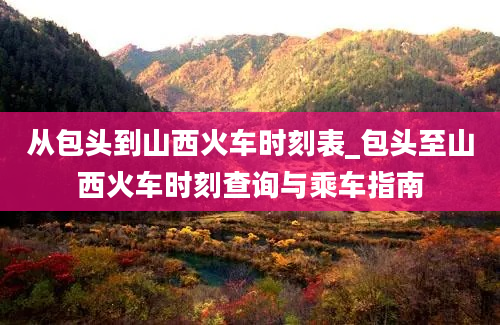 从包头到山西火车时刻表_包头至山西火车时刻查询与乘车指南